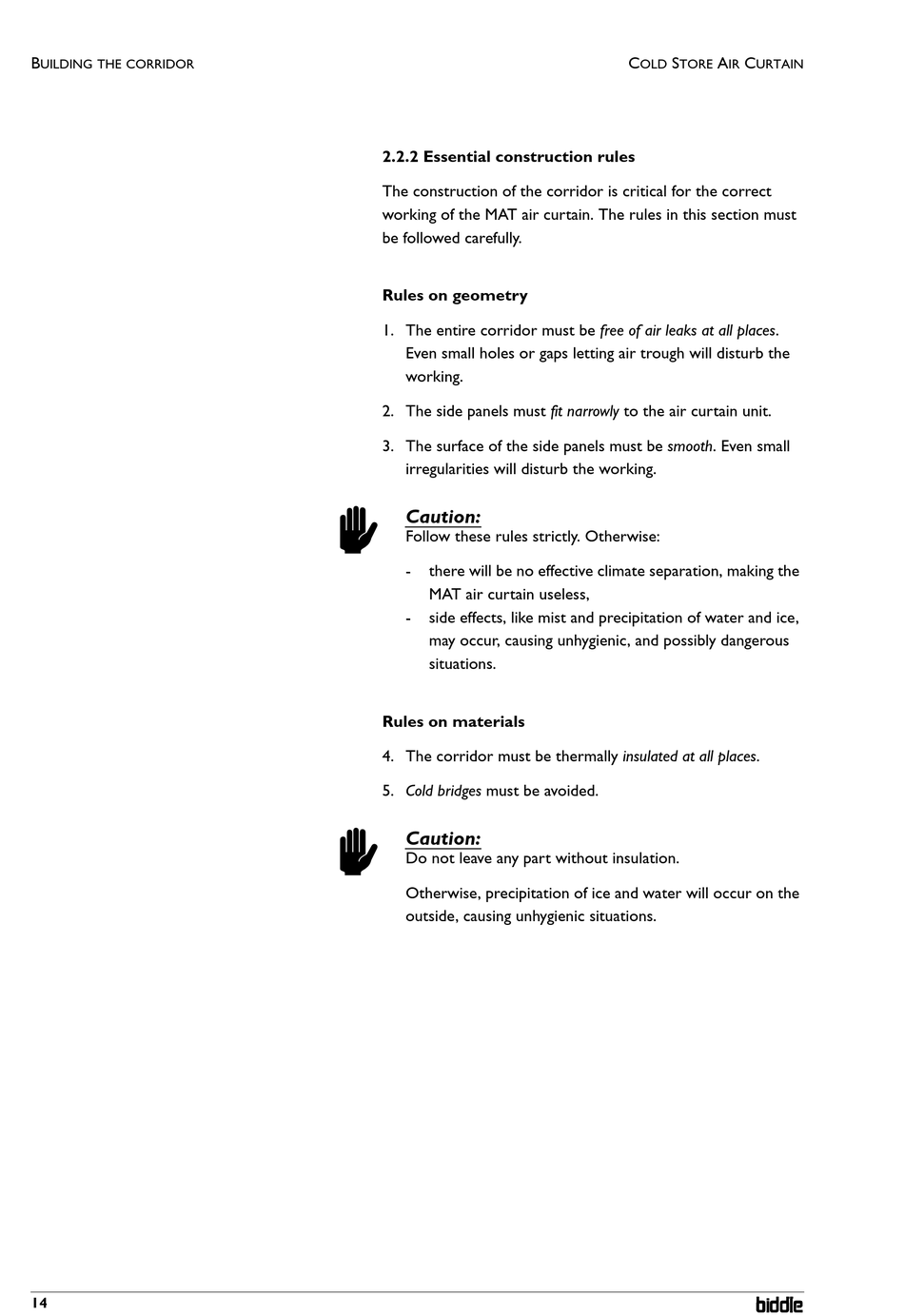 BUILDING THE CORRIDOR

COLD STORE AIR CURTAIN

2.2.2 Essential construction rules

The construction of the corridor is critical for the correct working of the MAT air curtain. The rules in this section must be followed carefully.

Rules on geometry

1. The entire corridor must be free of air leaks at all places. Even small holes or gaps letting air trough will disturb the working.

2. The side panels must fit narrowly to the air curtain unit.

3. The surface of the side panels must be smooth. Even small irregularities will disturb the working.

Caution:
Follow these rules strictly. Otherwise:

- there will be no effective climate separation, making the MAT air curtain useless,
- side effects, like mist and precipitation of water and ice, may occur, causing unhygienic, and possibly dangerous situations.

Rules on materials

4. The corridor must be thermally insulated at all places.

5. Cold bridges must be avoided.

Caution:
Do not leave any part without insulation.

Otherwise, precipitation of ice and water will occur on the outside, causing unhygienic situations.

14

biddle